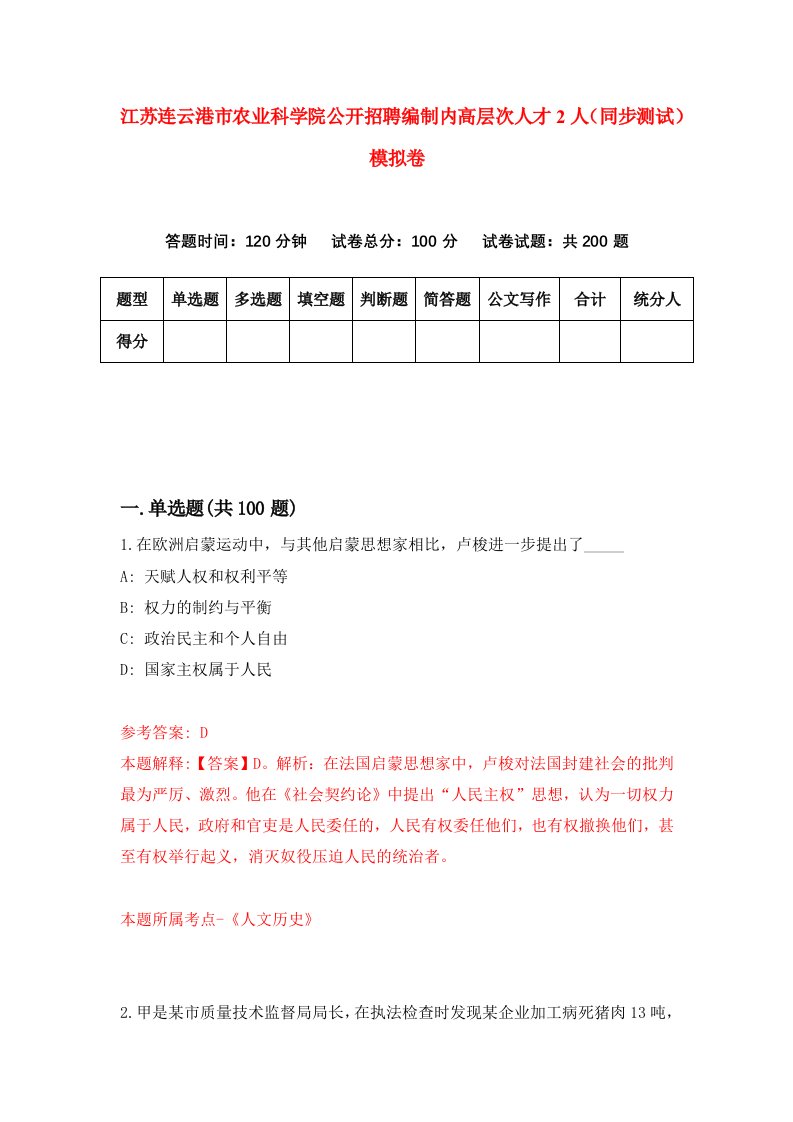 江苏连云港市农业科学院公开招聘编制内高层次人才2人（同步测试）模拟卷

答题时间：120分钟　试卷总分：100分　试卷试题：共200题

| 题型 | 单选题 | 多选题 | 填空题 | 判断题 | 简答题 | 公文写作 | 合计 | 统分人 |
|---|---|---|---|---|---|---|---|---|
| 得分 | | | | | | | | |

一.单选题(共100题)

1.在欧洲启蒙运动中，与其他启蒙思想家相比，卢梭进一步提出了_____

A: 天赋人权和权利平等

B: 权力的制约与平衡

C: 政治民主和个人自由

D: 国家主权属于人民

参考答案: D

本题解释:【答案】D。解析：在法国启蒙思想家中，卢梭对法国封建社会的批判最为严厉、激烈。他在《社会契约论》中提出“人民主权”思想，认为一切权力属于人民，政府和官吏是人民委任的，人民有权委任他们，也有权撤换他们，甚至有权举行起义，消灭奴役压迫人民的统治者。

本题所属考点-《人文历史》

2.甲是某市质量技术监督局局长，在执法检查时发现某企业加工病死猪肉13吨，